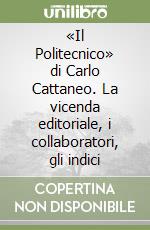 unilibro

«Il Politecnico» di Carlo Cattaneo. La vicenda editoriale, i collaboratori, gli indici

COPERTINA NON DISPONIBILE